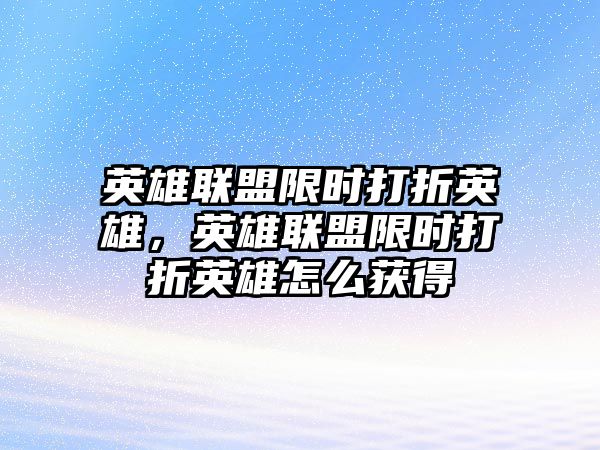 英雄联盟限时打折英雄，英雄联盟限时打折英雄怎么获得